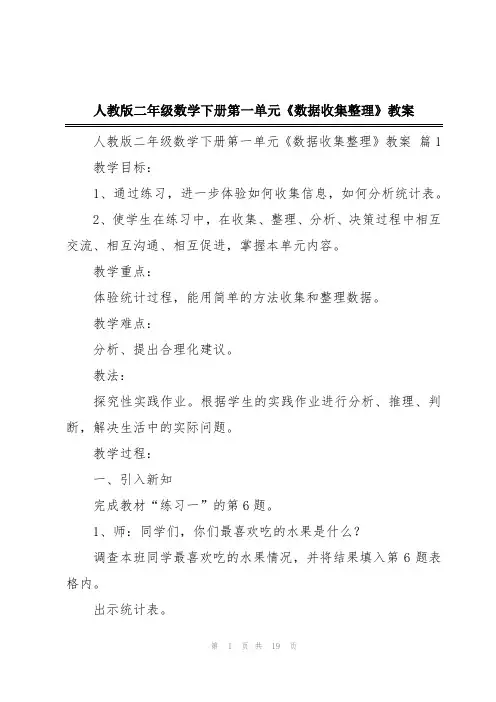 人教版二年级数学下册第一单元《数据收集整理》教案

人教版二年级数学下册第一单元《数据收集整理》教案 篇1

教学目标：

1、通过练习，进一步体验如何收集信息，如何分析统计表。

2、使学生在练习中，在收集、整理、分析、决策过程中相互交流、相互沟通、相互促进，掌握本单元内容。

教学重点：

体验统计过程，能用简单的方法收集和整理数据。

教学难点：

分析、提出合理化建议。

教法：

探究性实践作业。根据学生的实践作业进行分析、推理、判断，解决生活中的实际问题。

教学过程：

一、引入新知

完成教材“练习一”的第6题。

1、师：同学们，你们最喜欢吃的水果是什么？

调查本班同学最喜欢吃的水果情况，并将结果填入第6题表格内。

出示统计表。

第 1 页 共 19 页